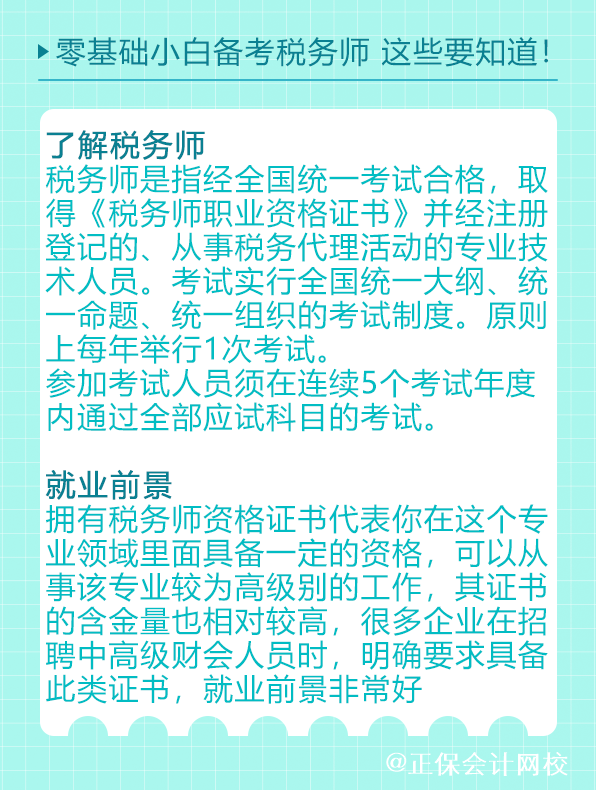 零基础小白备考税务师 这些要知道！

了解税务师

税务师是指经全国统一考试合格，取得《税务师职业资格证书》并经注册登记的、从事税务代理活动的专业技术人员。考试实行全国统一大纲、统一命题、统一组织的考试制度。原则上每年举行1次考试。

参加考试人员须在连续5个考试年度内通过全部应试科目的考试。

就业前景

拥有税务师资格证书代表你在这个专业领域里面具备一定的资格，可以从事该专业较为高级别的工作，其证书的含金量也相对较高，很多企业在招聘中高级财会人员时，明确要求具备此类证书，就业前景非常好

@正保会计网校